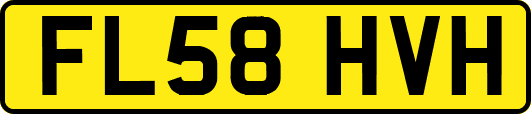 FL58 HVH